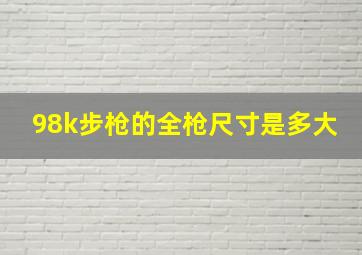 98k步枪的全枪尺寸是多大